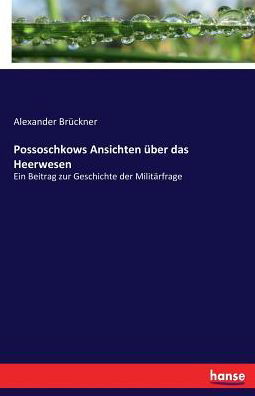 Alexander Brückner

Possoschkows Ansichten über das Heerwesen

Ein Beitrag zur Geschichte der Militärfrage

hanse